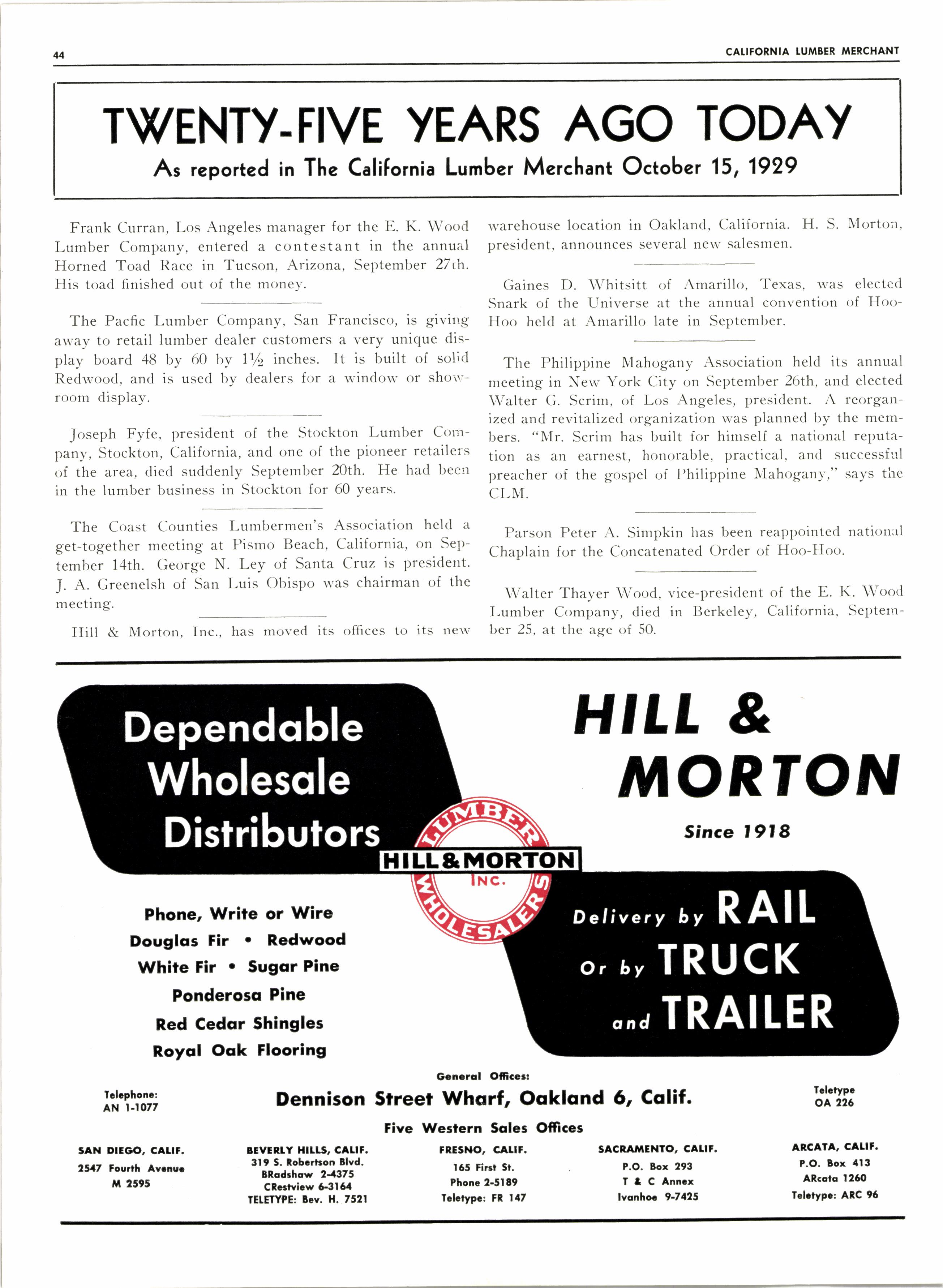 44

CALIFORNIA LUMBER MERCHANT

TWENTY-FIVE YEARS AGO TODAY

As reported in The California Lumber Merchant October 15, 1929

Frank Curran, Los Angeles manager for the E. K. Wood Lumber Company, entered a contestant in the annual Horned Toad Race in Tucson, Arizona, September 27th. His toad finished out of the money.

The Pacfic Lumber Company, San Francisco, is giving away to retail lumber dealer customers a very unique display board 48 by 60 by $1\frac{1}{2}$ inches. It is built of solid Redwood, and is used by dealers for a window or showroom display.

Joseph Fyfe, president of the Stockton Lumber Company, Stockton, California, and one of the pioneer retailers of the area, died suddenly September 20th. He had been in the lumber business in Stockton for 60 years.

The Coast Counties Lumbermen's Association held a get-together meeting at Pismo Beach, California, on September 14th. George N. Ley of Santa Cruz is president. J. A. Greenelsh of San Luis Obispo was chairman of the meeting.

Hill & Morton, Inc., has moved its offices to its new warehouse location in Oakland, California. H. S. Morton, president, announces several new salesmen.

Gaines D. Whitsitt of Amarillo, Texas, was elected Snark of the Universe at the annual convention of Hoo-Hoo held at Amarillo late in September.

The Philippine Mahogany Association held its annual meeting in New York City on September 26th, and elected Walter G. Scrim, of Los Angeles, president. A reorganized and revitalized organization was planned by the members. "Mr. Scrim has built for himself a national reputation as an earnest, honorable, practical, and successful preacher of the gospel of Philippine Mahogany," says the CLM.

Parson Peter A. Simpkin has been reappointed national Chaplain for the Concatenated Order of Hoo-Hoo.

Walter Thayer Wood, vice-president of the E. K. Wood Lumber Company, died in Berkeley, California, September 25, at the age of 50.

Dependable Wholesale Distributors

LUMBER
HILL & MORTON
INC.
WHOLESALERS

HILL & MORTON

Since 1918

Phone, Write or Wire
Douglas Fir • Redwood
White Fir • Sugar Pine
Ponderosa Pine
Red Cedar Shingles
Royal Oak Flooring

Delivery by RAIL
Or by TRUCK
and TRAILER

Telephone:
AN 1-1077

General Offices:
Dennison Street Wharf, Oakland 6, Calif.

Teletype
OA 226

Five Western Sales Offices

SAN DIEGO, CALIF.
2547 Fourth Avenue
M 2595

BEVERLY HILLS, CALIF.
319 S. Robertson Blvd.
BRadshaw 2-4375
CRestview 6-3164
TELETYPE: Bev. H. 7521

FRESNO, CALIF.
165 First St.
Phone 2-5189
Teletype: FR 147

SACRAMENTO, CALIF.
P.O. Box 293
T & C Annex
Ivanhoe 9-7425

ARCATA, CALIF.
P.O. Box 413
ARcata 1260
Teletype: ARC 96